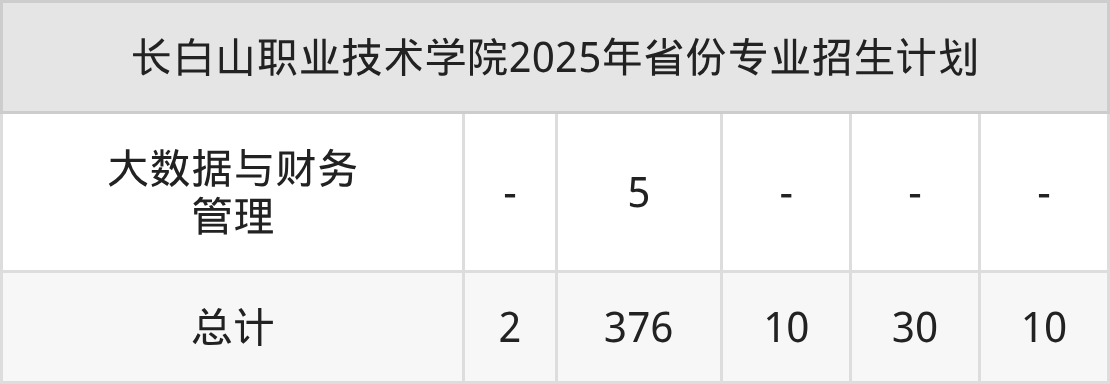 长白山职业技术学院2025年省份专业招生计划

| 大数据与财务管理 | - | 5 | - | - | - |
|---|---|---|---|---|---|
| 总计 | 2 | 376 | 10 | 30 | 10 |